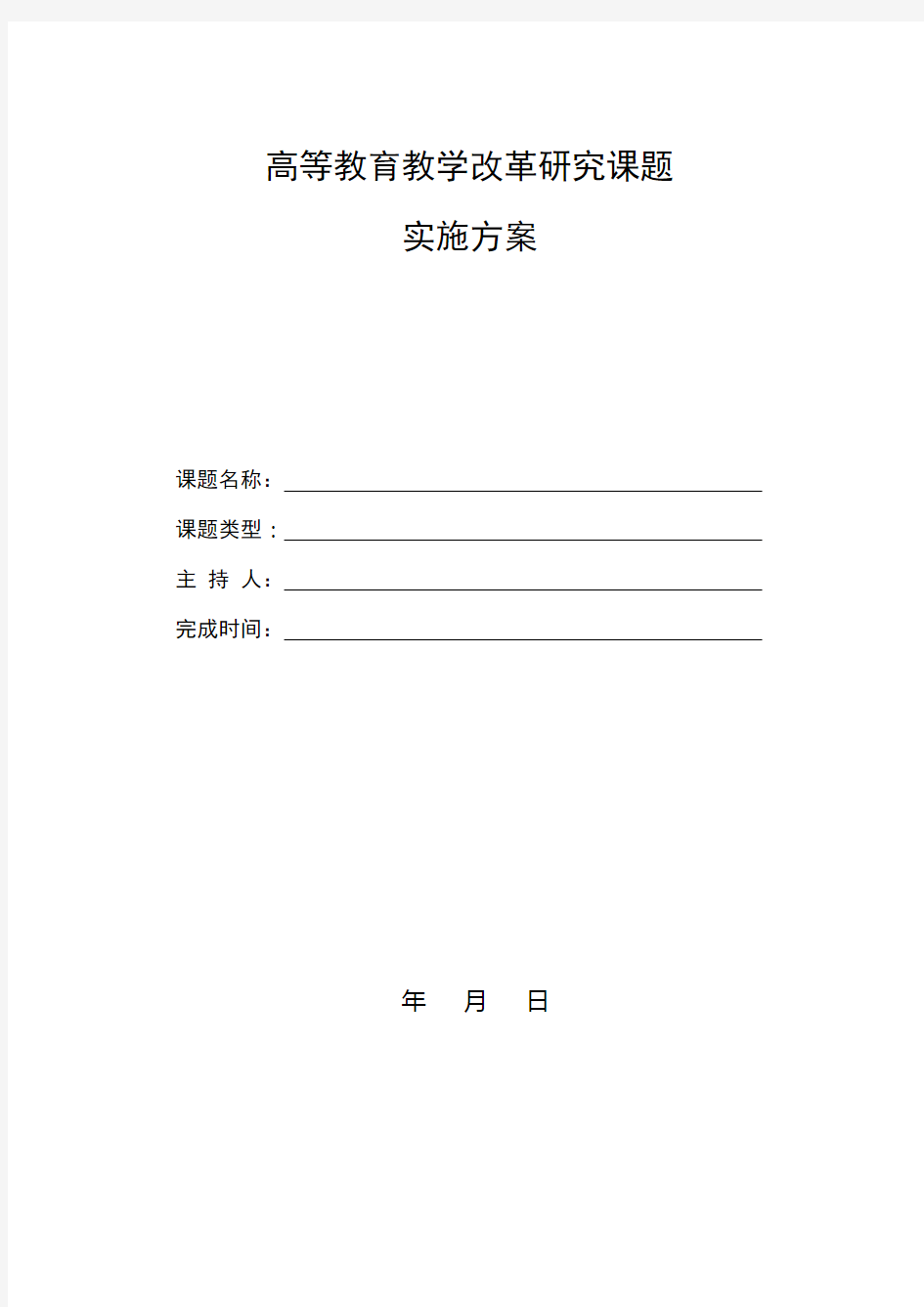 高等教育教学改革研究课题

实施方案

课题名称：

课题类型：

主 持 人：

完成时间：

年 月 日